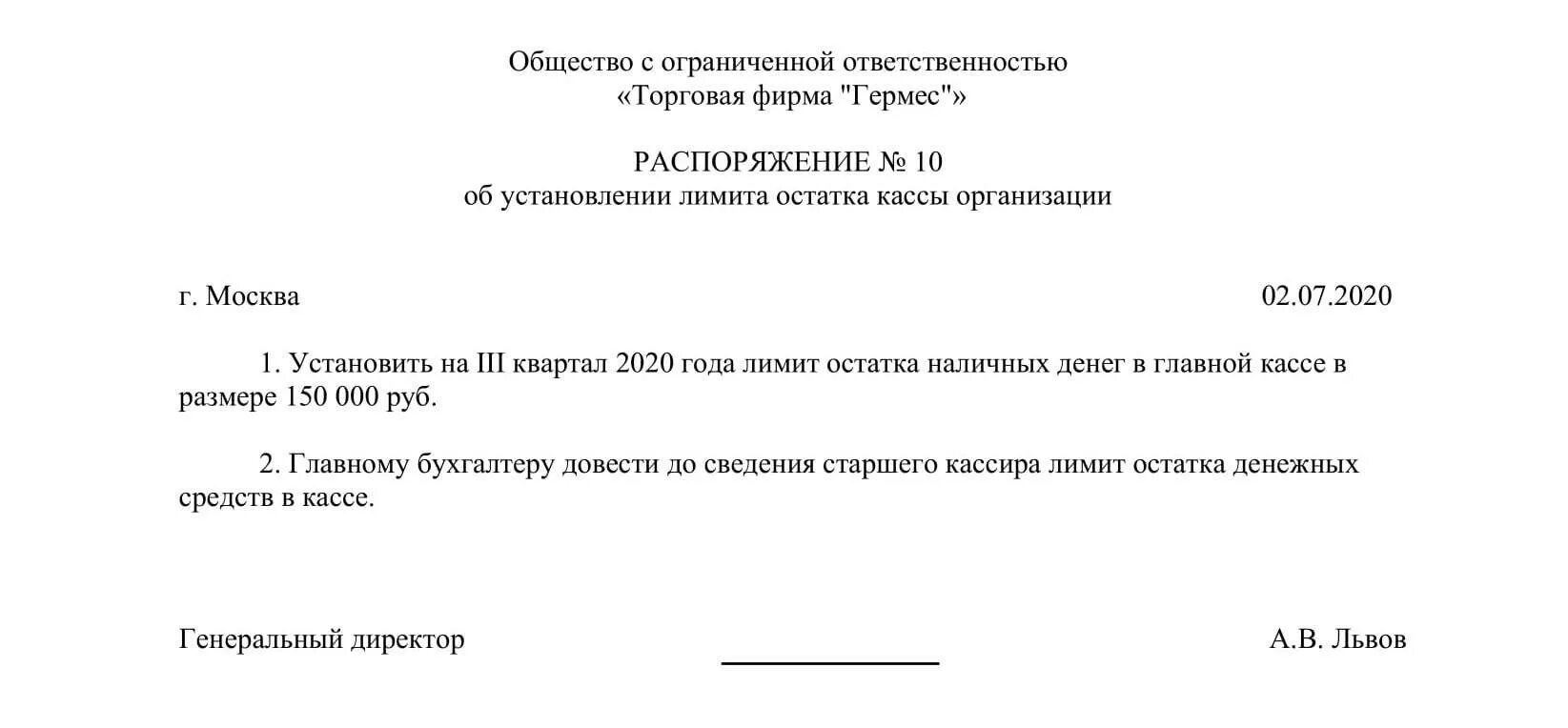 Общество с ограниченной ответственностью
«Торговая фирма "Гермес"»

РАСПОРЯЖЕНИЕ № 10
об установлении лимита остатка кассы организации

г. Москва 02.07.2020

1. Установить на III квартал 2020 года лимит остатка наличных денег в главной кассе в размере 150 000 руб.

2. Главному бухгалтеру довести до сведения старшего кассира лимит остатка денежных средств в кассе.

Генеральный директор А.В. Львов